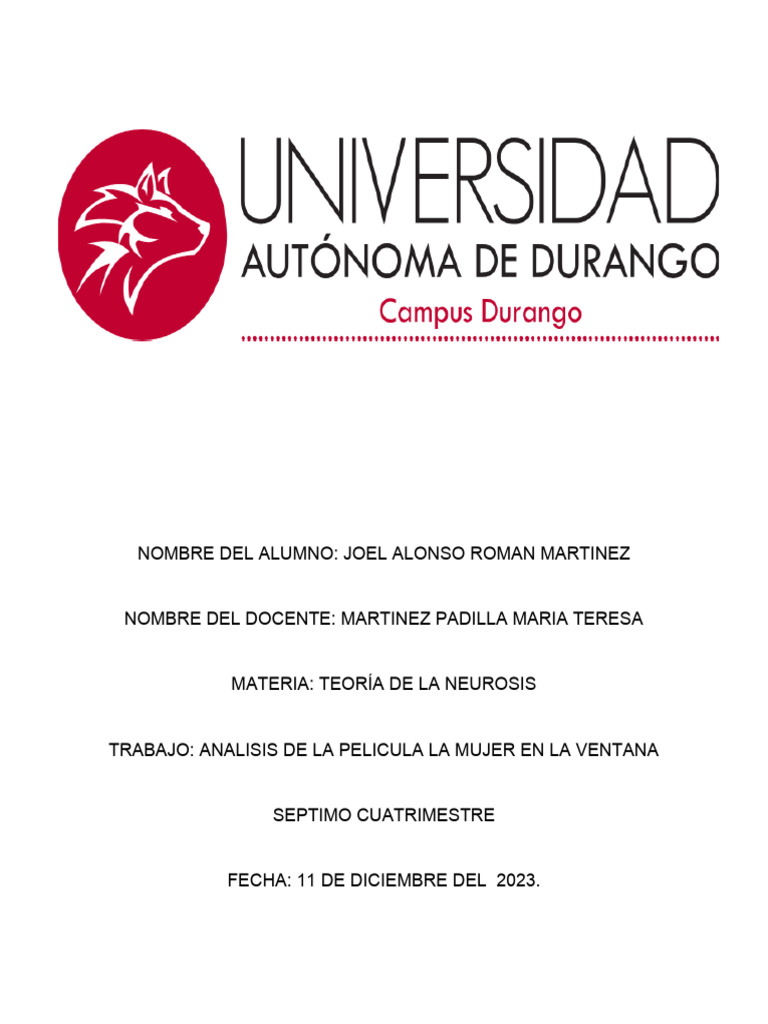 UNIVERSIDAD
AUTÓNOMA DE DURANGO
Campus Durango

NOMBRE DEL ALUMNO: JOEL ALONSO ROMAN MARTINEZ

NOMBRE DEL DOCENTE: MARTINEZ PADILLA MARIA TERESA

MATERIA: TEORÍA DE LA NEUROSIS

TRABAJO: ANALISIS DE LA PELICULA LA MUJER EN LA VENTANA

SEPTIMO CUATRIMESTRE

FECHA: 11 DE DICIEMBRE DEL 2023.